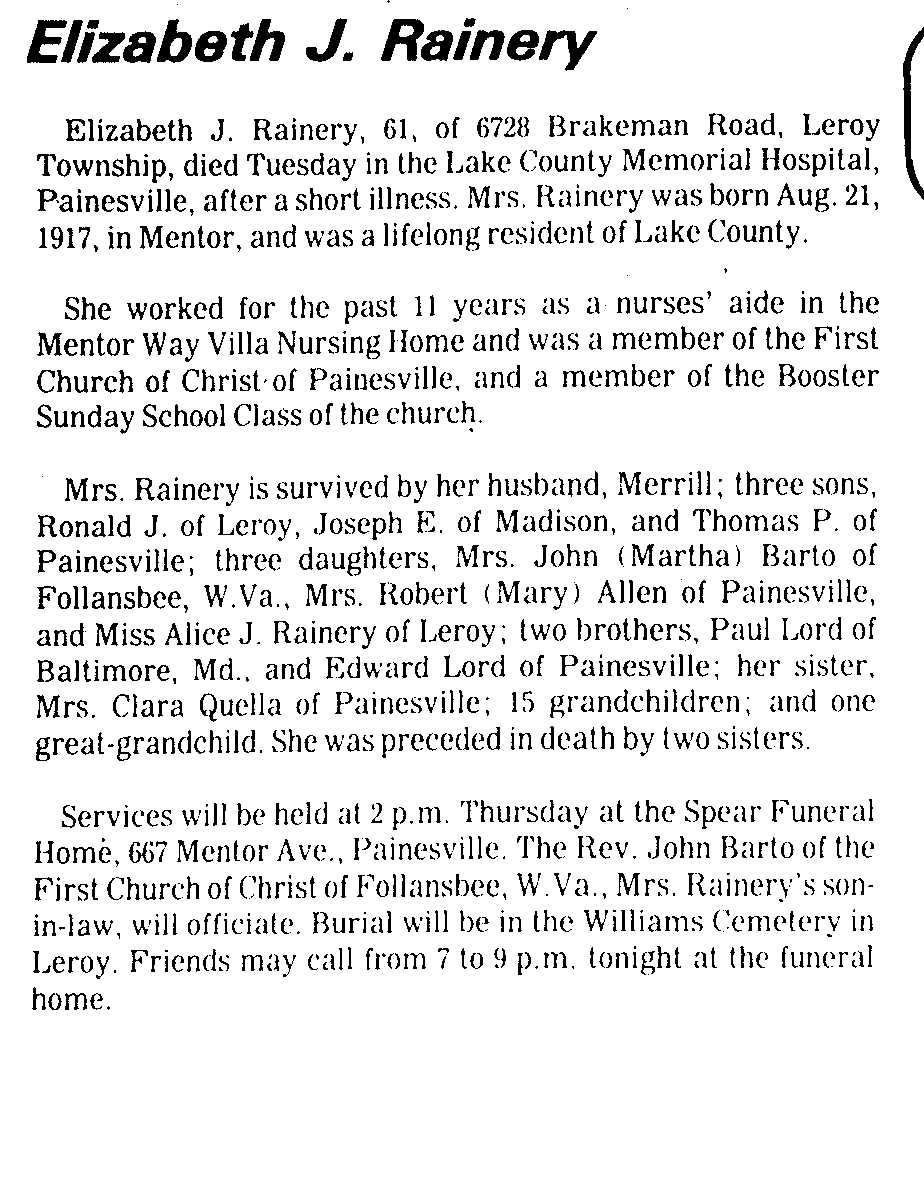 Elizabeth J. Rainery

Elizabeth J. Rainery, 61, of 6728 Brakeman Road, Leroy Township, died Tuesday in the Lake County Memorial Hospital, Painesville, after a short illness. Mrs. Rainery was born Aug. 21, 1917, in Mentor, and was a lifelong resident of Lake County.

She worked for the past 11 years as a nurses' aide in the Mentor Way Villa Nursing Home and was a member of the First Church of Christ of Painesville, and a member of the Booster Sunday School Class of the church.

Mrs. Rainery is survived by her husband, Merrill; three sons, Ronald J. of Leroy, Joseph E. of Madison, and Thomas P. of Painesville; three daughters, Mrs. John (Martha) Barto of Follansbee, W.Va., Mrs. Robert (Mary) Allen of Painesville, and Miss Alice J. Rainery of Leroy; two brothers, Paul Lord of Baltimore, Md., and Edward Lord of Painesville; her sister, Mrs. Clara Quella of Painesville; 15 grandchildren; and one great-grandchild. She was preceded in death by two sisters.

Services will be held at 2 p.m. Thursday at the Spear Funeral Home, 667 Mentor Ave., Painesville. The Rev. John Barto of the First Church of Christ of Follansbee, W.Va., Mrs. Rainery's son-in-law, will officiate. Burial will be in the Williams Cemetery in Leroy. Friends may call from 7 to 9 p.m. tonight at the funeral home.